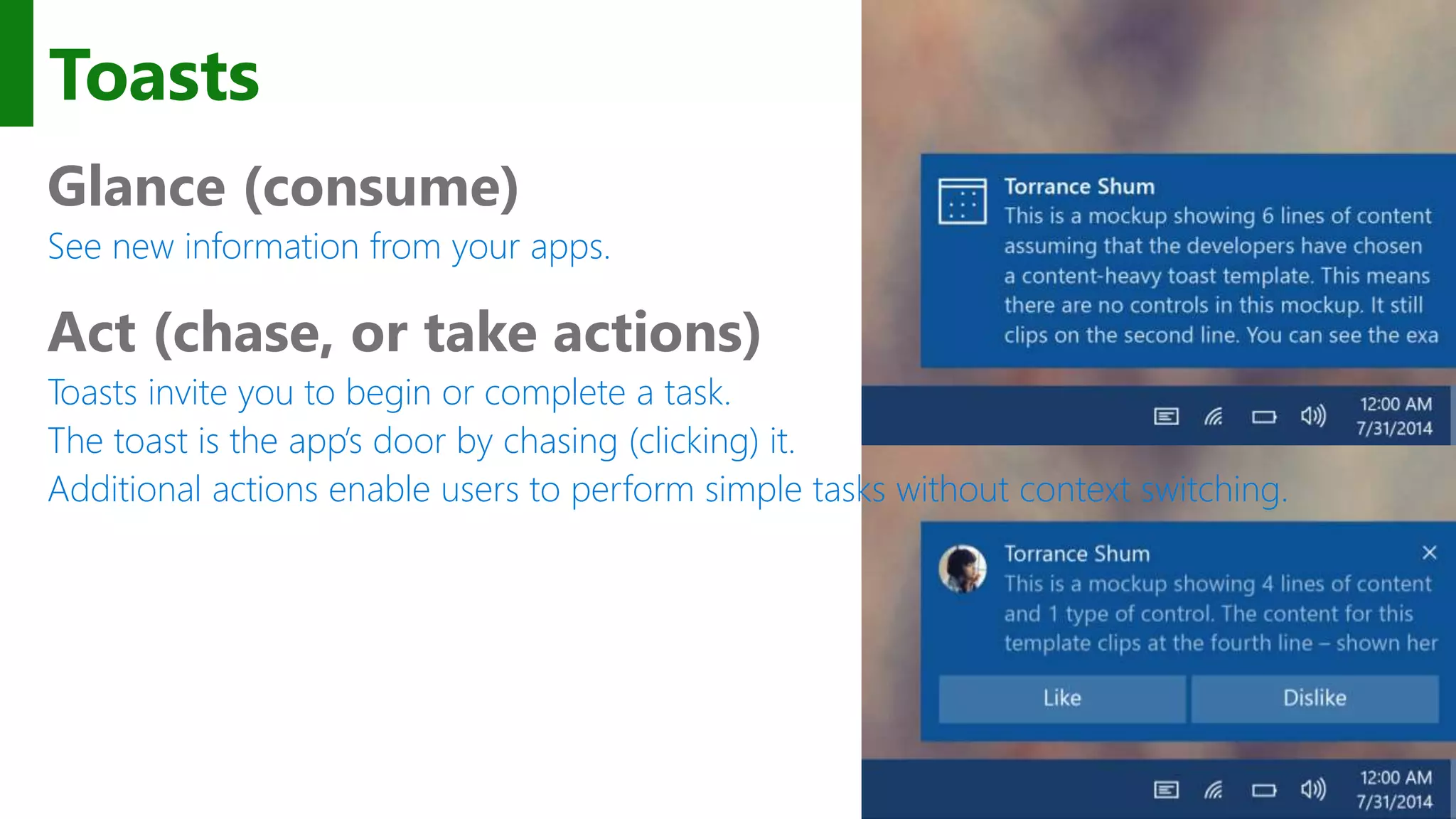 Toasts

Glance (consume)

See new information from your apps.

Act (chase, or take actions)

Toasts invite you to begin or complete a task.
The toast is the app's door by chasing (clicking) it.
Additional actions enable users to perform simple tasks without context switching.

Torrance Shum
This is a mockup showing 6 lines of content assuming that the developers have chosen a content-heavy toast template. This means there are no controls in this mockup. It still clips on the second line. You can see the exa

12:00 AM
7/31/2014

Torrance Shum
This is a mockup showing 4 lines of content and 1 type of control. The content for this template clips at the fourth line – shown her

Like
Dislike

12:00 AM
7/31/2014